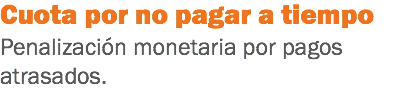 Cuota por no pagar a tiempo
Penalización monetaria por pagos atrasados.